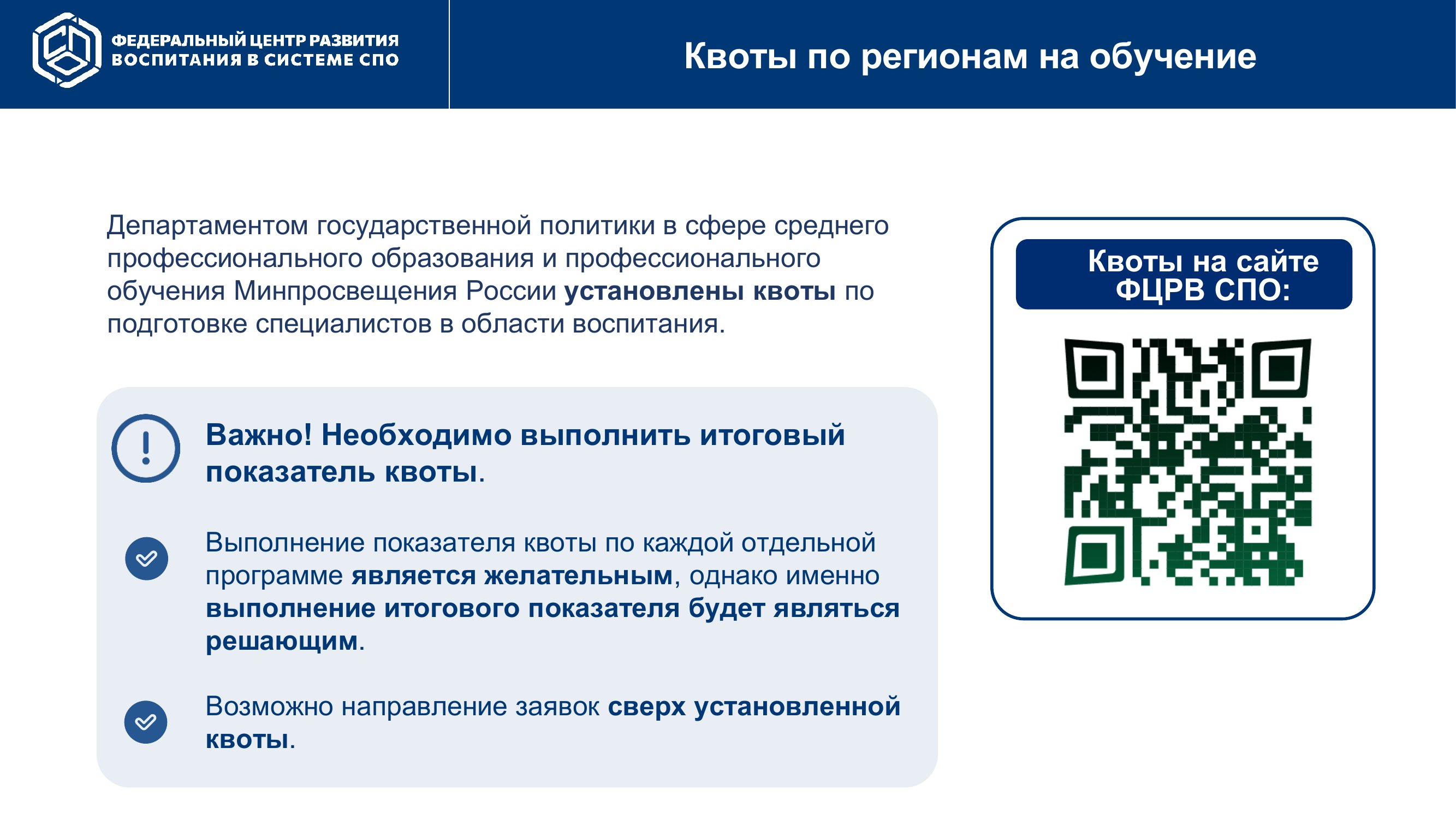 ФЕДЕРАЛЬНЫЙ ЦЕНТР РАЗВИТИЯ ВОСПИТАНИЯ В СИСТЕМЕ СПО

Квоты по регионам на обучение

Департаментом государственной политики в сфере среднего профессионального образования и профессионального обучения Минпросвещения России установлены квоты по подготовке специалистов в области воспитания.

Важно! Необходимо выполнить итоговый показатель квоты.

Выполнение показателя квоты по каждой отдельной программе является желательным, однако именно выполнение итогового показателя будет являться решающим.

Возможно направление заявок сверх установленной квоты.

Квоты на сайте ФЦРВ СПО: